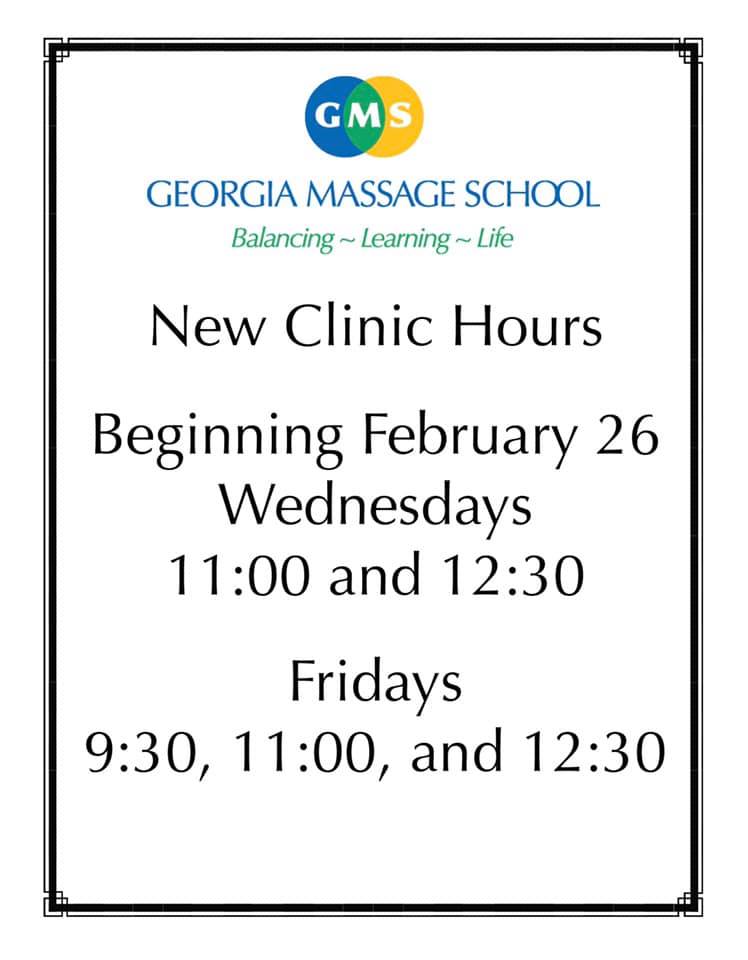 GMS

GEORGIA MASSAGE SCHOOL

Balancing ~ Learning ~ Life

New Clinic Hours

Beginning February 26
Wednesdays
11:00 and 12:30

Fridays
9:30, 11:00, and 12:30